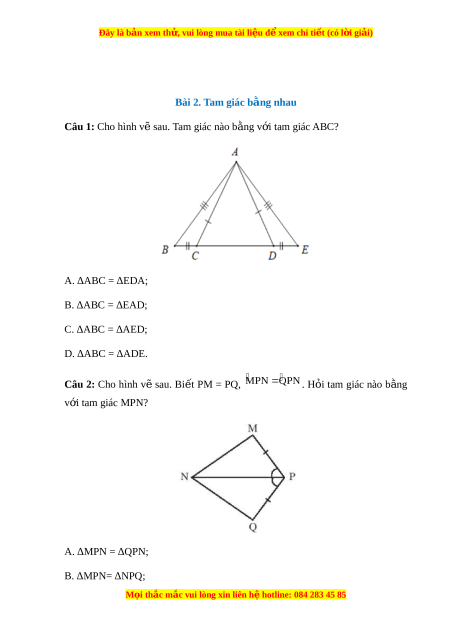 Đây là bản xem thử, vui lòng mua tài liệu để xem chi tiết (có lời giải)

Bài 2. Tam giác bằng nhau

Câu 1: Cho hình vẽ sau. Tam giác nào bằng với tam giác ABC?

A

B C D E

A. ΔABC = ΔEDA;

B. ΔABC = ΔEAD;

C. ΔABC = ΔAED;

D. ΔABC = ΔADE.

Câu 2: Cho hình vẽ sau. Biết PM = PQ, $\widehat{MPN} = \widehat{QPN}$. Hỏi tam giác nào bằng với tam giác MPN?

M

N P

Q

A. ΔMPN = ΔQPN;

B. ΔMPN= ΔNPQ;

Mọi thắc mắc vui lòng xin liên hệ hotline: 084 283 45 85